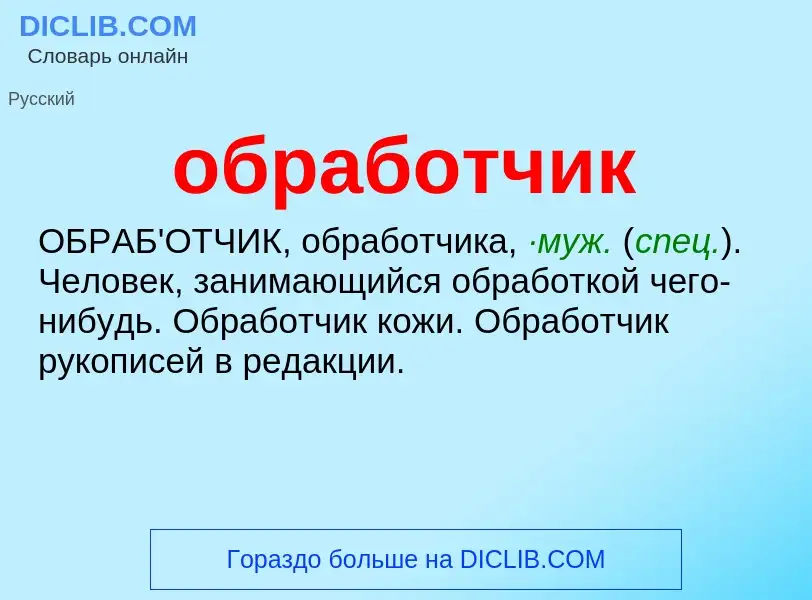 DICLIB.COM
Словарь онлайн

Русский

обработчик

ОБРАБ'ОТЧИК, обработчика, ·муж. (спец.). Человек, занимающийся обработкой чего-нибудь. Обработчик кожи. Обработчик рукописей в редакции.

Гораздо больше на DICLIB.COM